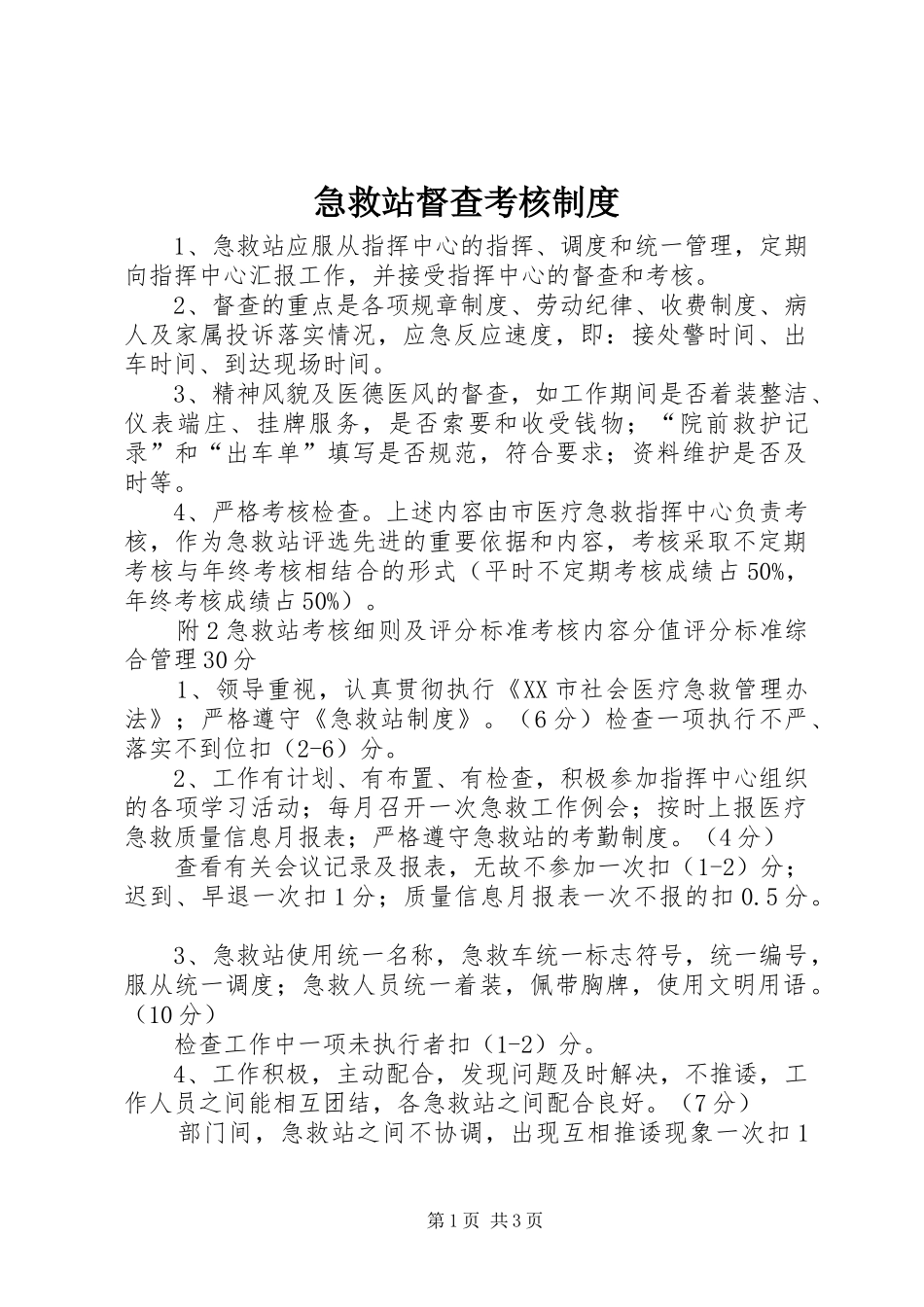 急救站督查考核制度

1、急救站应服从指挥中心的指挥、调度和统一管理，定期向指挥中心汇报工作，并接受指挥中心的督查和考核。

2、督查的重点是各项规章制度、劳动纪律、收费制度、病人及家属投诉落实情况，应急反应速度，即：接处警时间、出车时间、到达现场时间。

3、精神风貌及医德医风的督查，如工作期间是否着装整洁、仪表端庄、挂牌服务，是否索要和收受钱物；“院前救护记录”和“出车单”填写是否规范，符合要求；资料维护是否及时等。

4、严格考核检查。上述内容由市医疗急救指挥中心负责考核，作为急救站评选先进的重要依据和内容，考核采取不定期考核与年终考核相结合的形式（平时不定期考核成绩占50%，年终考核成绩占50%）。

附2急救站考核细则及评分标准考核内容分值评分标准综合管理30分

1、领导重视，认真贯彻执行《XX市社会医疗急救管理办法》；严格遵守《急救站制度》。（6分）检查一项执行不严、落实不到位扣（2-6）分。

2、工作有计划、有布置、有检查，积极参加指挥中心组织的各项学习活动；每月召开一次急救工作例会；按时上报医疗急救质量信息月报表；严格遵守急救站的考勤制度。（4分）

查看有关会议记录及报表，无故不参加一次扣（1-2）分；迟到、早退一次扣1分；质量信息月报表一次不报的扣0.5分。

3、急救站使用统一名称，急救车统一标志符号，统一编号，服从统一调度；急救人员统一着装，佩带胸牌，使用文明用语。（10分）

检查工作中一项未执行者扣（1-2）分。

4、工作积极，主动配合，发现问题及时解决，不推诿，工作人员之间能相互团结，各急救站之间配合良好。（7分）

部门间，急救站之间不协调，出现互相推诿现象一次扣1

第1页 共3页